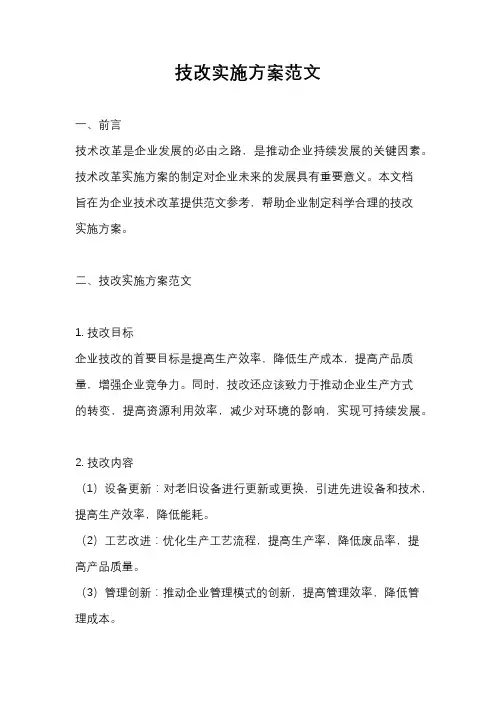 技改实施方案范文

一、前言

技术改革是企业发展的必由之路，是推动企业持续发展的关键因素。技术改革实施方案的制定对企业未来的发展具有重要意义。本文档旨在为企业技术改革提供范文参考，帮助企业制定科学合理的技改实施方案。

二、技改实施方案范文

1. 技改目标

企业技改的首要目标是提高生产效率，降低生产成本，提高产品质量，增强企业竞争力。同时，技改还应该致力于推动企业生产方式的转变，提高资源利用效率，减少对环境的影响，实现可持续发展。

2. 技改内容

（1）设备更新：对老旧设备进行更新或更换，引进先进设备和技术，提高生产效率，降低能耗。

（2）工艺改进：优化生产工艺流程，提高生产率，降低废品率，提高产品质量。

（3）管理创新：推动企业管理模式的创新，提高管理效率，降低管理成本。